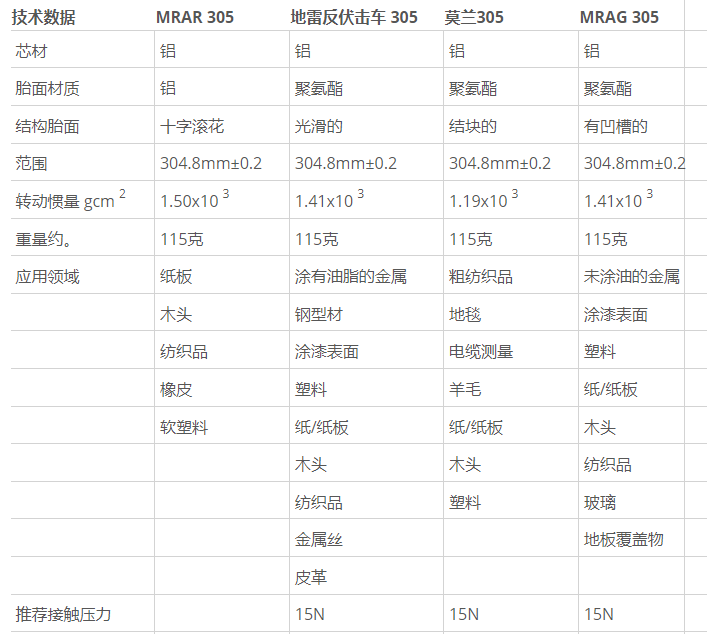 | 技术数据 | MRAR 305 | 地雷反伏击车 305 | 莫兰305 | MRAG 305 |
|---|---|---|---|---|
| 芯材 | 铝 | 铝 | 铝 | 铝 |
| 胎面材质 | 铝 | 聚氨酯 | 聚氨酯 | 聚氨酯 |
| 结构胎面 | 十字滚花 | 光滑的 | 结块的 | 有凹槽的 |
| 范围 | 304.8mm±0.2 | 304.8mm±0.2 | 304.8mm±0.2 | 304.8mm±0.2 |
| 转动惯量 gcm $^2$ | 1.50x10 $^3$ | 1.41x10 $^3$ | 1.19x10 $^3$ | 1.41x10 $^3$ |
| 重量约。 | 115克 | 115克 | 115克 | 115克 |
| 应用领域 | 纸板 | 涂有油脂的金属 | 粗纺织品 | 未涂油的金属 |
| | 木头 | 钢型材 | 地毯 | 涂漆表面 |
| | 纺织品 | 涂漆表面 | 电缆测量 | 塑料 |
| | 橡皮 | 塑料 | 羊毛 | 纸/纸板 |
| | 软塑料 | 纸/纸板 | 纸/纸板 | 木头 |
| | | 木头 | 木头 | 纺织品 |
| | | 纺织品 | 塑料 | 玻璃 |
| | | 金属丝 | | 地板覆盖物 |
| | | 皮革 | | |
| 推荐接触压力 | | 15N | 15N | 15N |